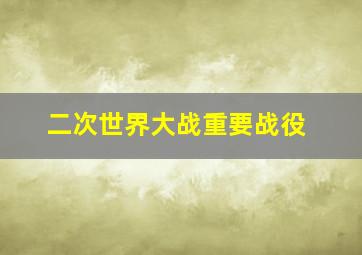 二次世界大战重要战役